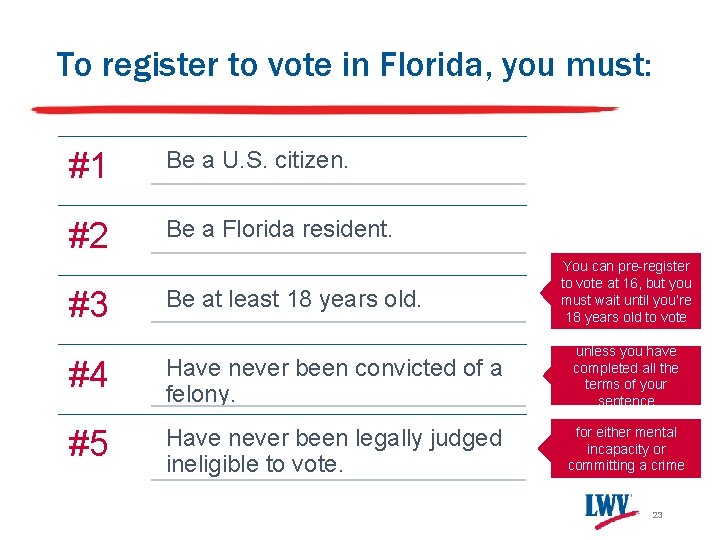 To register to vote in Florida, you must:

#1 Be a U.S. citizen.

#2 Be a Florida resident.

#3 Be at least 18 years old.

#4 Have never been convicted of a felony.

#5 Have never been legally judged ineligible to vote.

You can pre-register to vote at 16, but you must wait until you're 18 years old to vote

unless you have completed all the terms of your sentence

for either mental incapacity or committing a crime

LWV

23